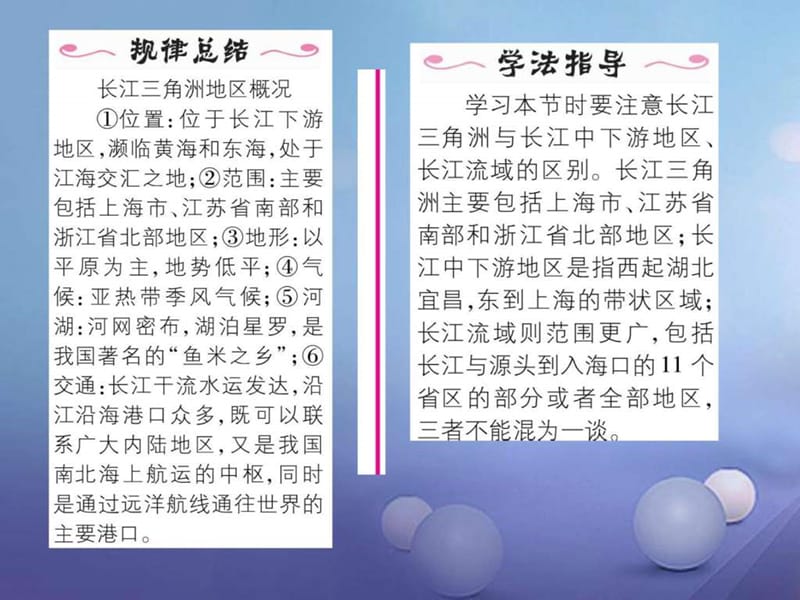 规律总结

长江三角洲地区概况

①位置：位于长江下游地区，濒临黄海和东海，处于江海交汇之地；②范围：主要包括上海市、江苏省南部和浙江省北部地区；③地形：以平原为主，地势低平；④气候：亚热带季风气候；⑤河湖：河网密布，湖泊星罗，是我国著名的“鱼米之乡”；⑥交通：长江干流水运发达，沿江沿海港口众多，既可以联系广大内陆地区，又是我国南北海上航运的中枢，同时是通过远洋航线通往世界的主要港口。

学法指导

学习本节时要注意长江三角洲与长江中下游地区、长江流域的区别。长江三角洲主要包括上海市、江苏省南部和浙江省北部地区；长江中下游地区是指西起湖北宜昌，东到上海的带状区域；长江流域则范围更广，包括长江与源头到入海口的11个省区的部分或者全部地区，三者不能混为一谈。